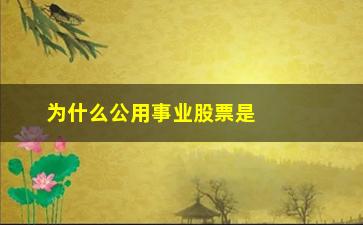 为什么公用事业股票是